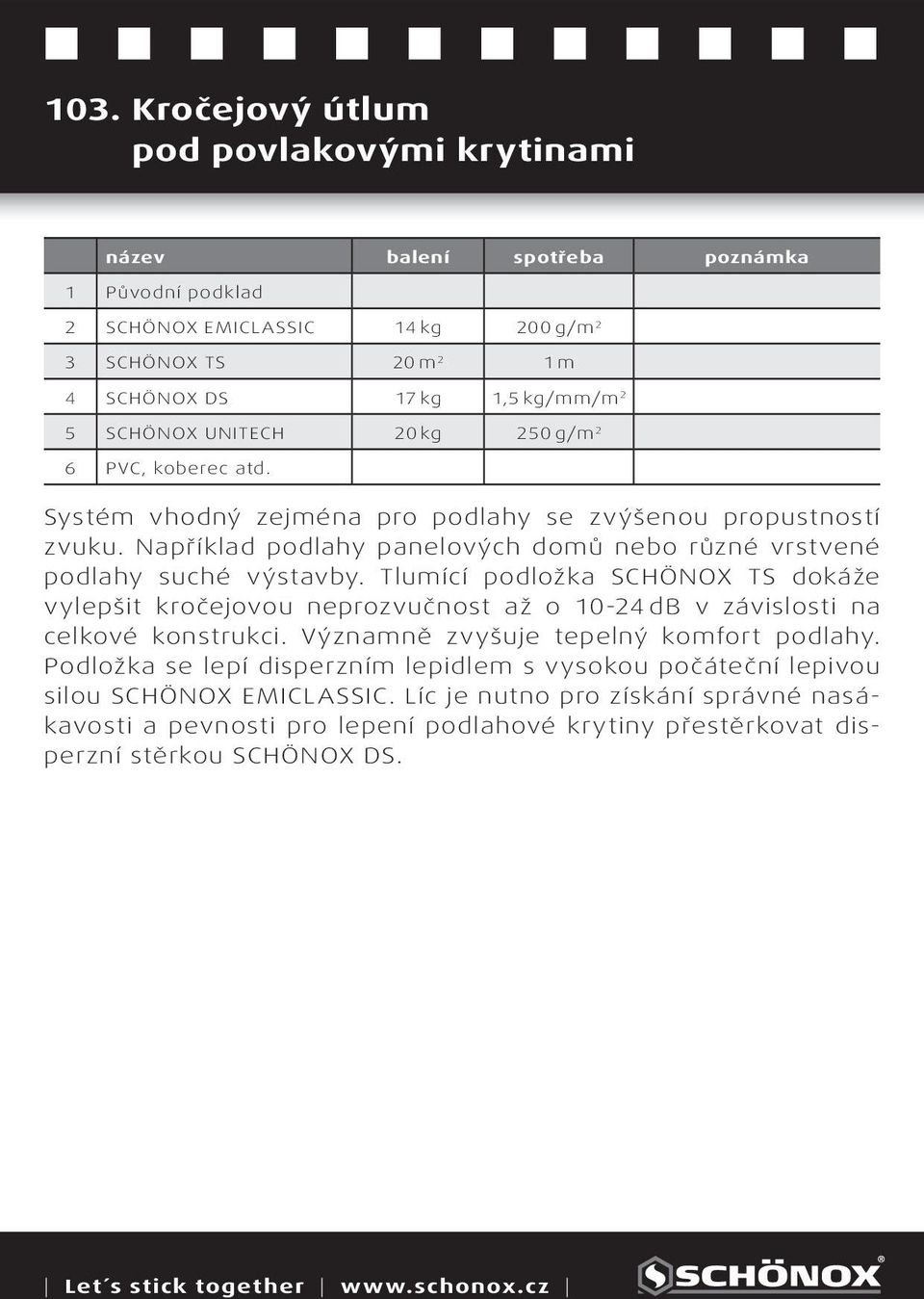 103. Kročejový útlum pod povlakovými krytinami

| | název | balení | spotřeba | poznámka |
|---|---|---|---|---|
| 1 | Původní podklad | | | |
| 2 | SCHÖNOX EMICLASSIC | 14 kg | 200 g/m$^2$ | |
| 3 | SCHÖNOX TS | 20 m$^2$ | 1 m | |
| 4 | SCHÖNOX DS | 17 kg | 1,5 kg/mm/m$^2$ | |
| 5 | SCHÖNOX UNITECH | 20 kg | 250 g/m$^2$ | |
| 6 | PVC, koberec atd. | | | |

Systém vhodný zejména pro podlahy se zvýšenou propustností zvuku. Například podlahy panelových domů nebo různé vrstvené podlahy suché výstavby. Tlumící podložka SCHÖNOX TS dokáže vylepšit kročejovou neprozvučnost až o 10-24 dB v závislosti na celkové konstrukci. Významně zvyšuje tepelný komfort podlahy. Podložka se lepí disperzním lepidlem s vysokou počáteční lepivou silou SCHÖNOX EMICLASSIC. Líc je nutno pro získání správné nasákavosti a pevnosti pro lepení podlahové krytiny přestěrkovat disperzní stěrkou SCHÖNOX DS.

| Let´s stick together | www.schonox.cz |

SCHÖNOX®